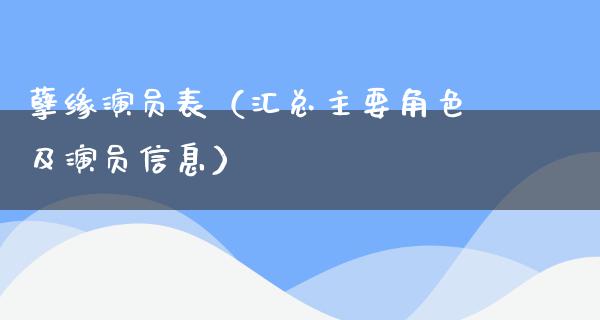 孽缘演员表（汇总主要角色及演员信息）